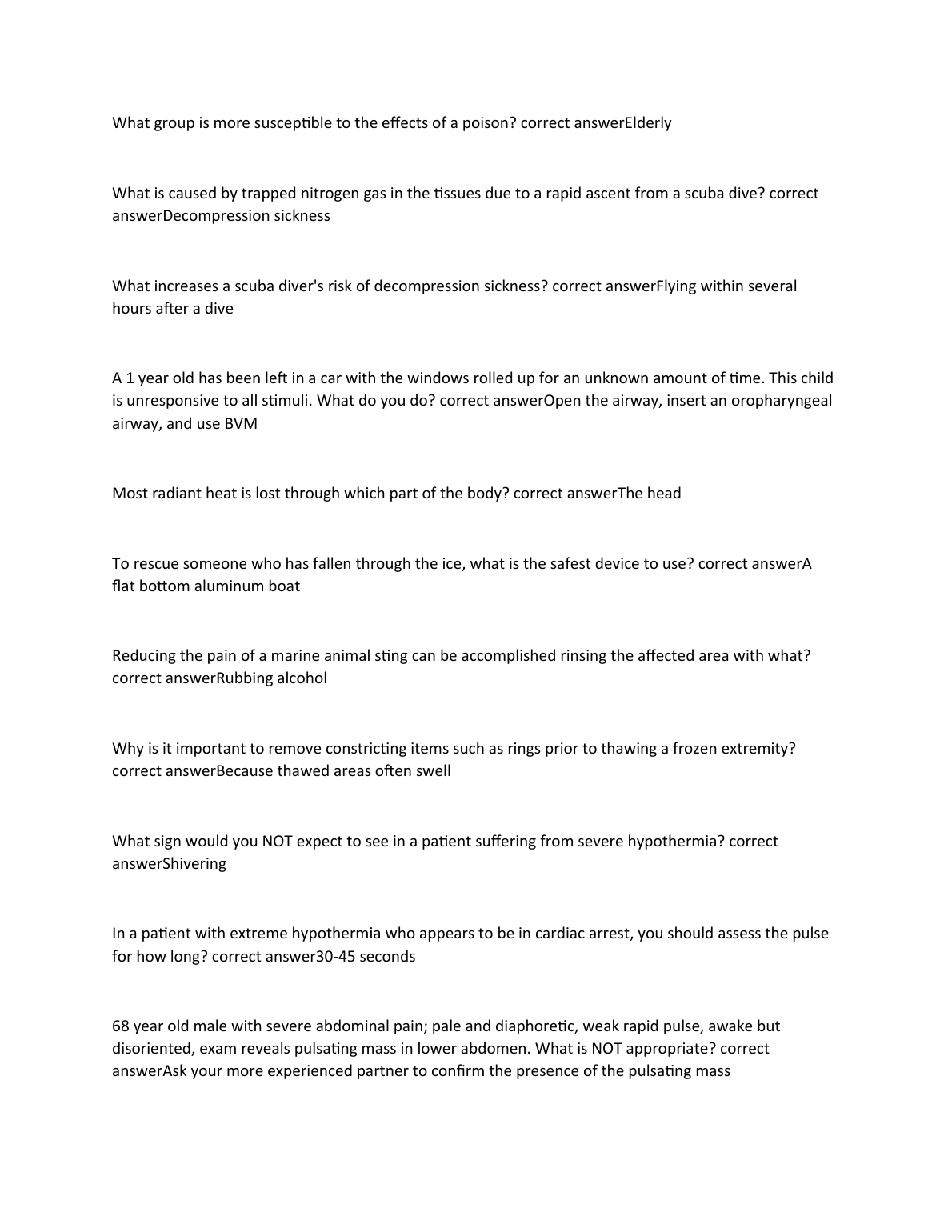 What group is more susceptible to the effects of a poison? correct answerElderly

What is caused by trapped nitrogen gas in the tissues due to a rapid ascent from a scuba dive? correct answerDecompression sickness

What increases a scuba diver's risk of decompression sickness? correct answerFlying within several hours after a dive

A 1 year old has been left in a car with the windows rolled up for an unknown amount of time. This child is unresponsive to all stimuli. What do you do? correct answerOpen the airway, insert an oropharyngeal airway, and use BVM

Most radiant heat is lost through which part of the body? correct answerThe head

To rescue someone who has fallen through the ice, what is the safest device to use? correct answerA flat bottom aluminum boat

Reducing the pain of a marine animal sting can be accomplished rinsing the affected area with what? correct answerRubbing alcohol

Why is it important to remove constricting items such as rings prior to thawing a frozen extremity? correct answerBecause thawed areas often swell

What sign would you NOT expect to see in a patient suffering from severe hypothermia? correct answerShivering

In a patient with extreme hypothermia who appears to be in cardiac arrest, you should assess the pulse for how long? correct answer30-45 seconds

68 year old male with severe abdominal pain; pale and diaphoretic, weak rapid pulse, awake but disoriented, exam reveals pulsating mass in lower abdomen. What is NOT appropriate? correct answerAsk your more experienced partner to confirm the presence of the pulsating mass